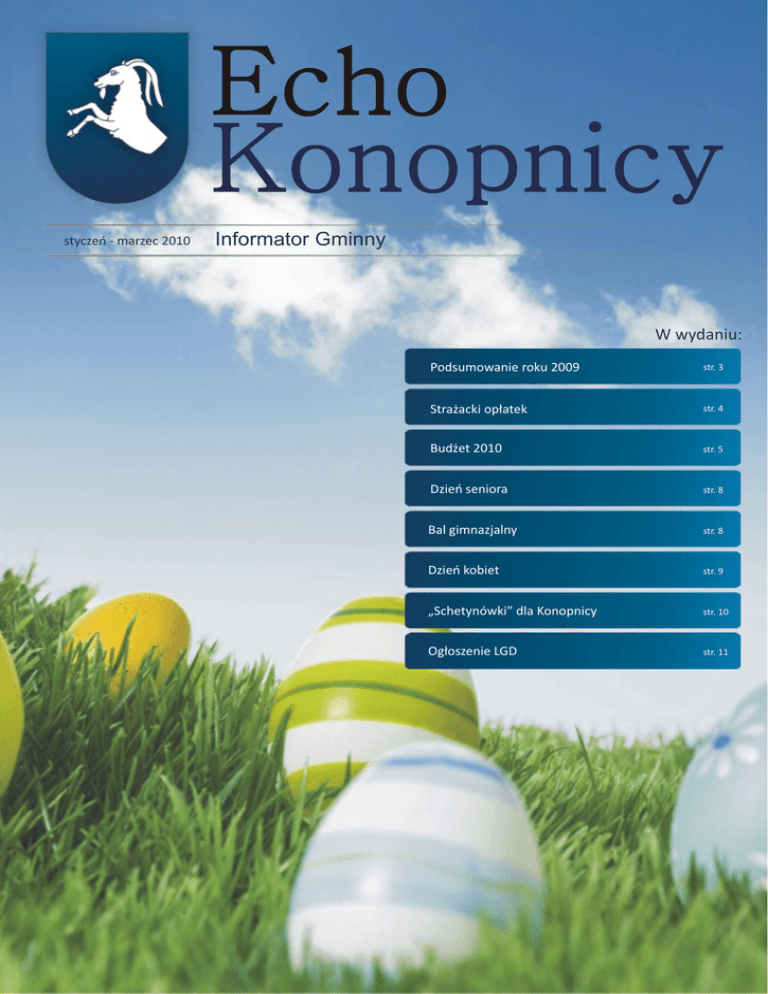 Echo
Konopnicy

styczeń - marzec 2010 Informator Gminny

W wydaniu:

Podsumowanie roku 2009 str. 3

Strażacki opłatek str. 4

Budżet 2010 str. 5

Dzień seniora str. 8

Bal gimnazjalny str. 8

Dzień kobiet str. 9

„Schetynówki" dla Konopnicy str. 10

Ogłoszenie LGD str. 11